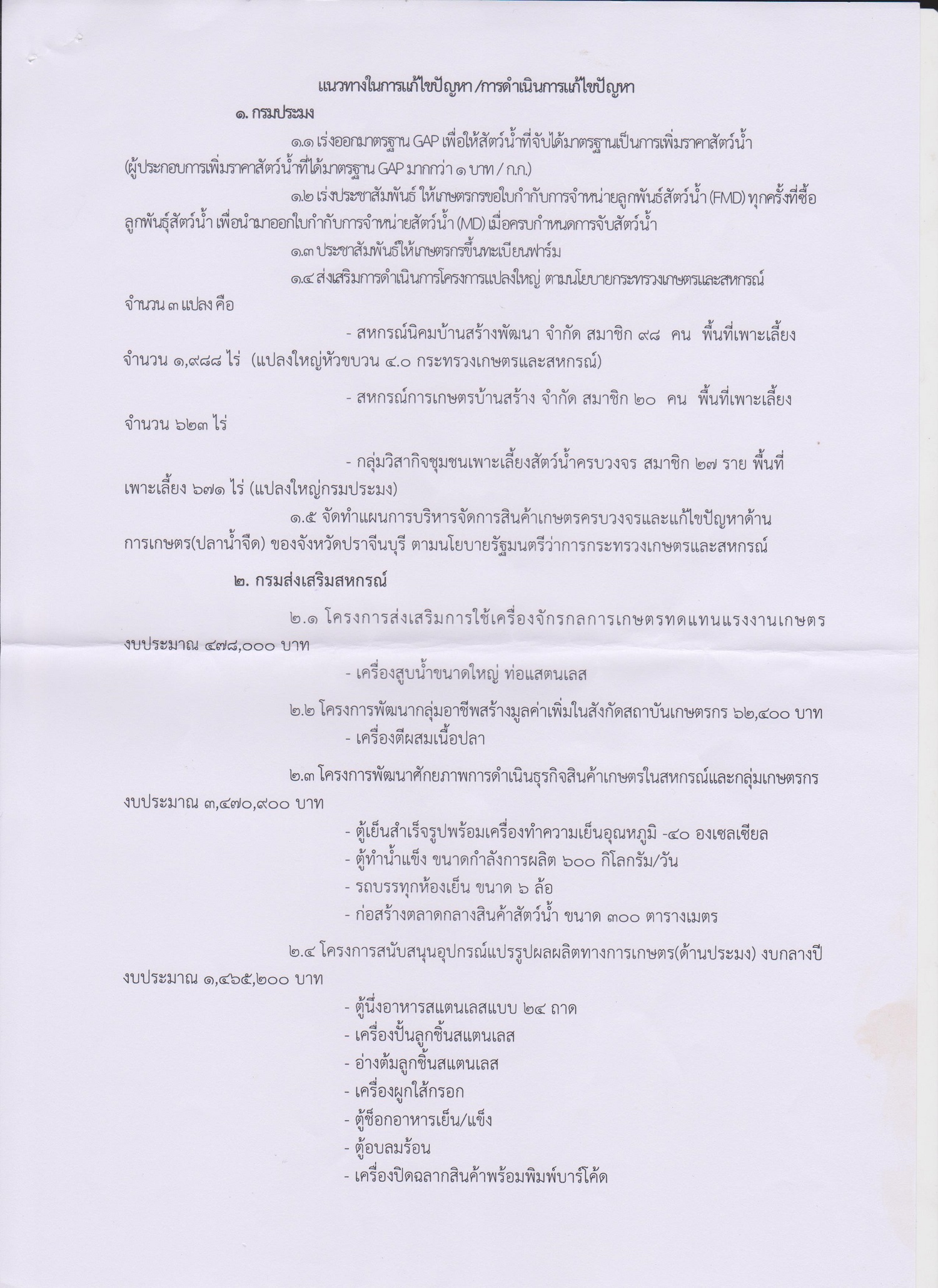 แนวทางในการแก้ไขปัญหา /การดำเนินการแก้ไขปัญหา

๑. กรมประมง

๑.๑ เร่งออกมาตรฐาน GAP เพื่อให้สัตว์น้ำที่จับได้มาตรฐานเป็นการเพิ่มราคาสัตว์น้ำ (ผู้ประกอบการเพิ่มราคาสัตว์น้ำที่ได้มาตรฐาน GAP มากกว่า ๑ บาท / ก.ก.)

๑.๒ เร่งประชาสัมพันธ์ ให้เกษตรกรขอใบกำกับการจำหน่ายลูกพันธ์สัตว์น้ำ (FMD) ทุกครั้งที่ซื้อลูกพันธุ์สัตว์น้ำ เพื่อนำมาออกใบกำกับการจำหน่ายสัตว์น้ำ (MD) เมื่อครบกำหนดการจับสัตว์น้ำ

๑.๓ ประชาสัมพันธ์ให้เกษตรกรขึ้นทะเบียนฟาร์ม

๑.๔ ส่งเสริมการดำเนินการโครงการแปลงใหญ่ ตามนโยบายกระทรวงเกษตรและสหกรณ์ จำนวน ๓ แปลง คือ

- สหกรณ์นิคมบ้านสร้างพัฒนา จำกัด สมาชิก ๙๘ คน พื้นที่เพาะเลี้ยง จำนวน ๑,๙๘๘ ไร่ (แปลงใหญ่หัวขบวน ๔.๐ กระทรวงเกษตรและสหกรณ์)

- สหกรณ์การเกษตรบ้านสร้าง จำกัด สมาชิก ๒๐ คน พื้นที่เพาะเลี้ยง จำนวน ๖๒๓ ไร่

- กลุ่มวิสากิจชุมชนเพาะเลี้ยงสัตว์น้ำครบวงจร สมาชิก ๒๗ ราย พื้นที่เพาะเลี้ยง ๖๗๑ ไร่ (แปลงใหญ่กรมประมง)

๑.๕ จัดทำแผนการบริหารจัดการสินค้าเกษตรครบวงจรและแก้ไขปัญหาด้านการเกษตร(ปลาน้ำจืด) ของจังหวัดปราจีนบุรี ตามนโยบายรัฐมนตรีว่าการกระทรวงเกษตรและสหกรณ์

๒. กรมส่งเสริมสหกรณ์

๒.๑ โครงการส่งเสริมการใช้เครื่องจักรกลการเกษตรทดแทนแรงงานเกษตร งบประมาณ ๔๗๘,๐๐๐ บาท

- เครื่องสูบน้ำขนาดใหญ่ ท่อแสตนเลส

๒.๒ โครงการพัฒนากลุ่มอาชีพสร้างมูลค่าเพิ่มในสังกัดสถาบันเกษตรกร ๖๒,๔๐๐ บาท

- เครื่องตีผสมเนื้อปลา

๒.๓ โครงการพัฒนาศักยภาพการดำเนินธุรกิจสินค้าเกษตรในสหกรณ์และกลุ่มเกษตรกร งบประมาณ ๓,๔๗๐,๙๐๐ บาท

- ตู้เย็นสำเร็จรูปพร้อมเครื่องทำความเย็นอุณหภูมิ -๔๐ องเซลเซียล
- ตู้ทำน้ำแข็ง ขนาดกำลังการผลิต ๖๐๐ กิโลกรัม/วัน
- รถบรรทุกห้องเย็น ขนาด ๖ ล้อ
- ก่อสร้างตลาดกลางสินค้าสัตว์น้ำ ขนาด ๓๐๐ ตารางเมตร

๒.๔ โครงการสนับสนุนอุปกรณ์แปรรูปผลผลิตทางการเกษตร(ด้านประมง) งบกลางปี งบประมาณ ๑,๔๖๕,๒๐๐ บาท

- ตู้นึ่งอาหารสแตนเลสแบบ ๒๔ ถาด
- เครื่องปั้นลูกชิ้นสแตนเลส
- อ่างต้มลูกชิ้นสแตนเลส
- เครื่องผูกใส้กรอก
- ตู้ช็อกอาหารเย็น/แข็ง
- ตู้อบลมร้อน
- เครื่องปิดฉลากสินค้าพร้อมพิมพ์บาร์โค้ด